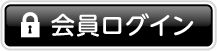 会員ログイン